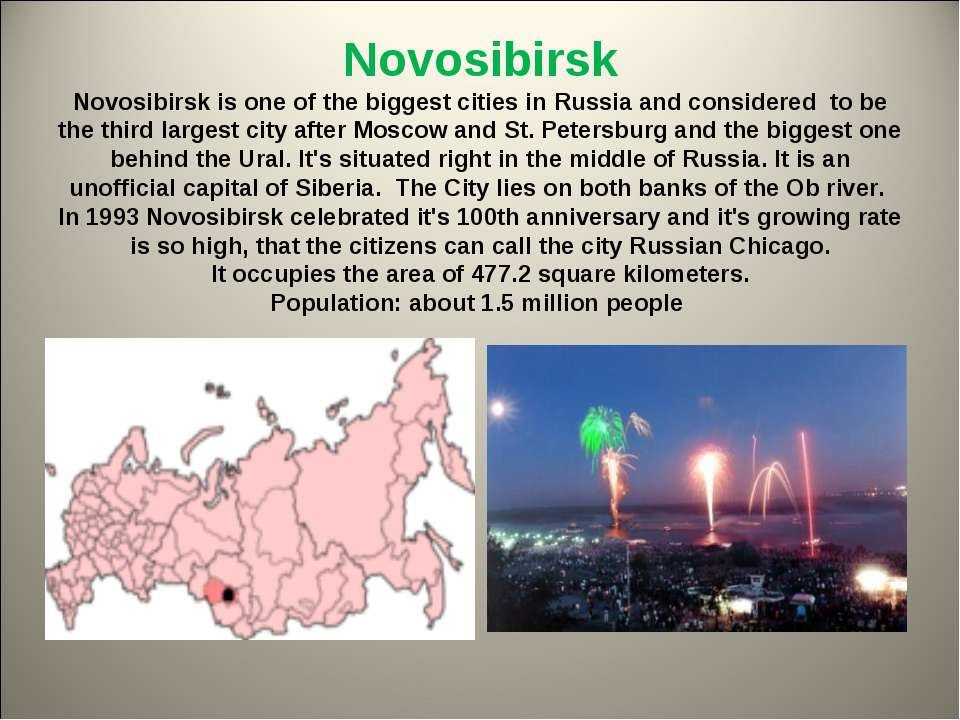 Novosibirsk

Novosibirsk is one of the biggest cities in Russia and considered to be the third largest city after Moscow and St. Petersburg and the biggest one behind the Ural. It's situated right in the middle of Russia. It is an unofficial capital of Siberia. The City lies on both banks of the Ob river.
In 1993 Novosibirsk celebrated it's 100th anniversary and it's growing rate is so high, that the citizens can call the city Russian Chicago.
It occupies the area of 477.2 square kilometers.
Population: about 1.5 million people